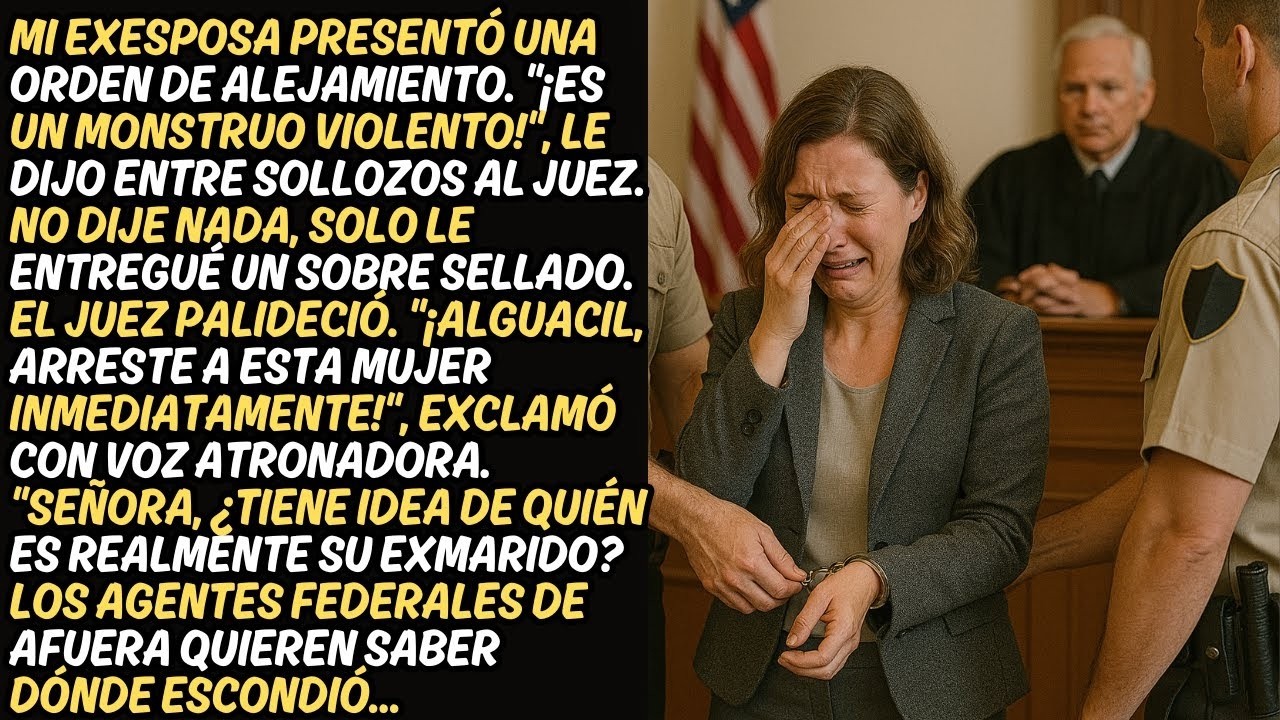 MI EXESPOSA PRESENTÓ UNA ORDEN DE ALEJAMIENTO. "¡ES UN MONSTRUO VIOLENTO!", LE DIJO ENTRE SOLLOZOS AL JUEZ. NO DIJE NADA, SOLO LE ENTREGUÉ UN SOBRE SELLADO. EL JUEZ PALIDECIÓ. "¡ALGUACIL, ARRESTE A ESTA MUJER INMEDIATAMENTE!", EXCLAMÓ CON VOZ ATRONADORA. "SEÑORA, ¿TIENE IDEA DE QUIÉN ES REALMENTE SU EXMARIDO? LOS AGENTES FEDERALES DE AFUERA QUIEREN SABER DÓNDE ESCONDIÓ...